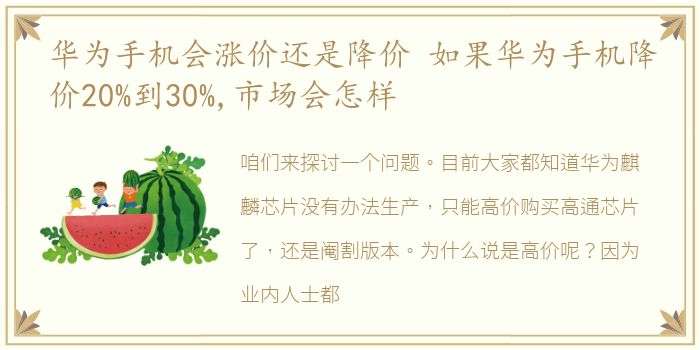 华为手机会涨价还是降价 如果华为手机降价20%到30%，市场会怎样

咱们来探讨一个问题。目前大家都知道华为麒麟芯片没有办法生产，只能高价购买高通芯片了，还是阉割版本。为什么说是高价呢？因为业内人士都